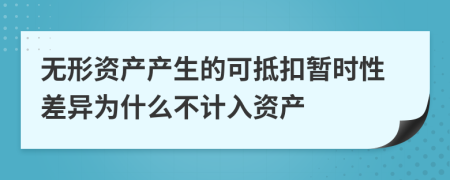 无形资产产生的可抵扣暂时性差异为什么不计入资产